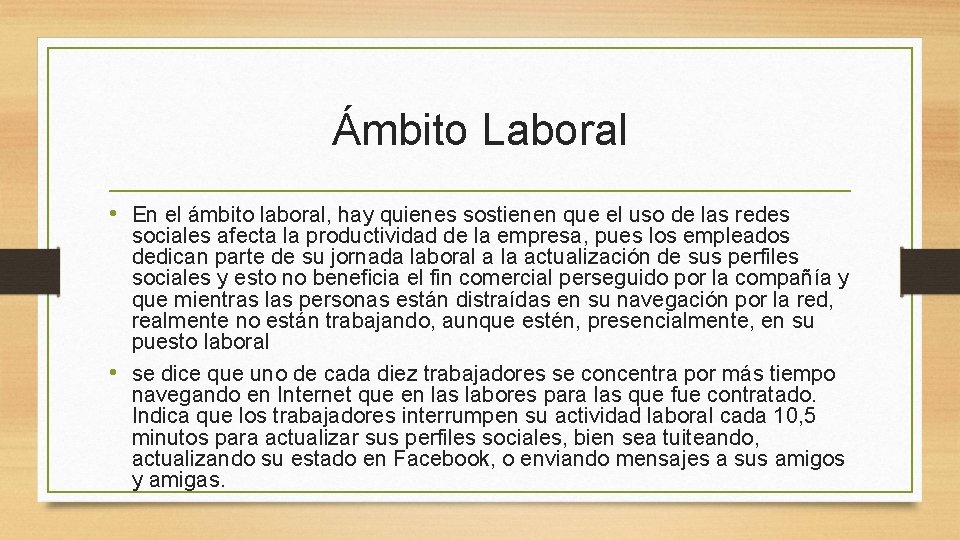 Ámbito Laboral

• En el ámbito laboral, hay quienes sostienen que el uso de las redes sociales afecta la productividad de la empresa, pues los empleados dedican parte de su jornada laboral a la actualización de sus perfiles sociales y esto no beneficia el fin comercial perseguido por la compañía y que mientras las personas están distraídas en su navegación por la red, realmente no están trabajando, aunque estén, presencialmente, en su puesto laboral

• se dice que uno de cada diez trabajadores se concentra por más tiempo navegando en Internet que en las labores para las que fue contratado. Indica que los trabajadores interrumpen su actividad laboral cada 10,5 minutos para actualizar sus perfiles sociales, bien sea tuiteando, actualizando su estado en Facebook, o enviando mensajes a sus amigos y amigas.